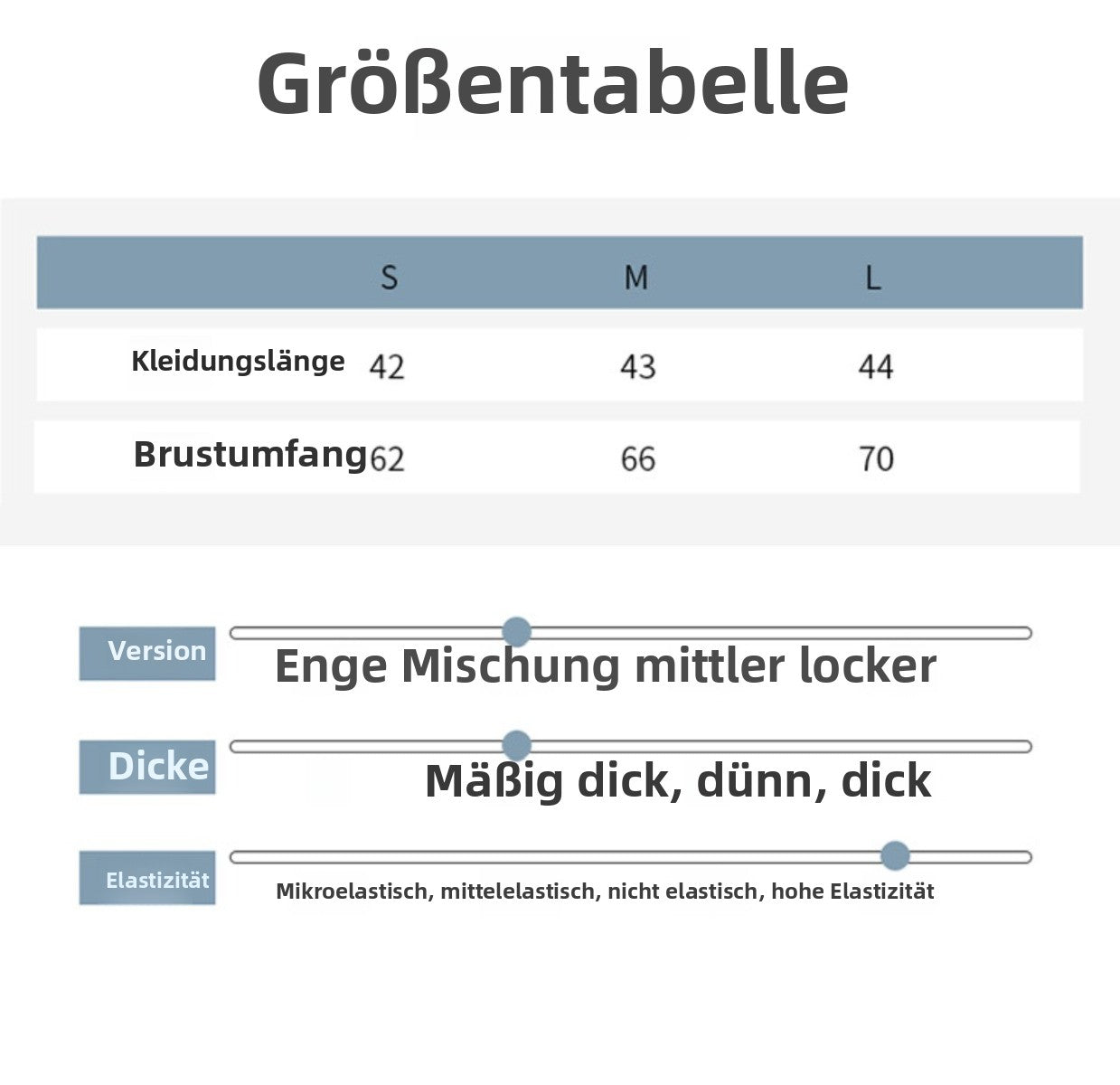 Größentabelle

| | S | M | L |
|---|---|---|---|
| Kleidungslänge | 42 | 43 | 44 |
| Brustumfang | 62 | 66 | 70 |

Version
Enge Mischung mittler locker

Dicke
Mäßig dick, dünn, dick

Elastizität
Mikroelastisch, mittelelastisch, nicht elastisch, hohe Elastizität